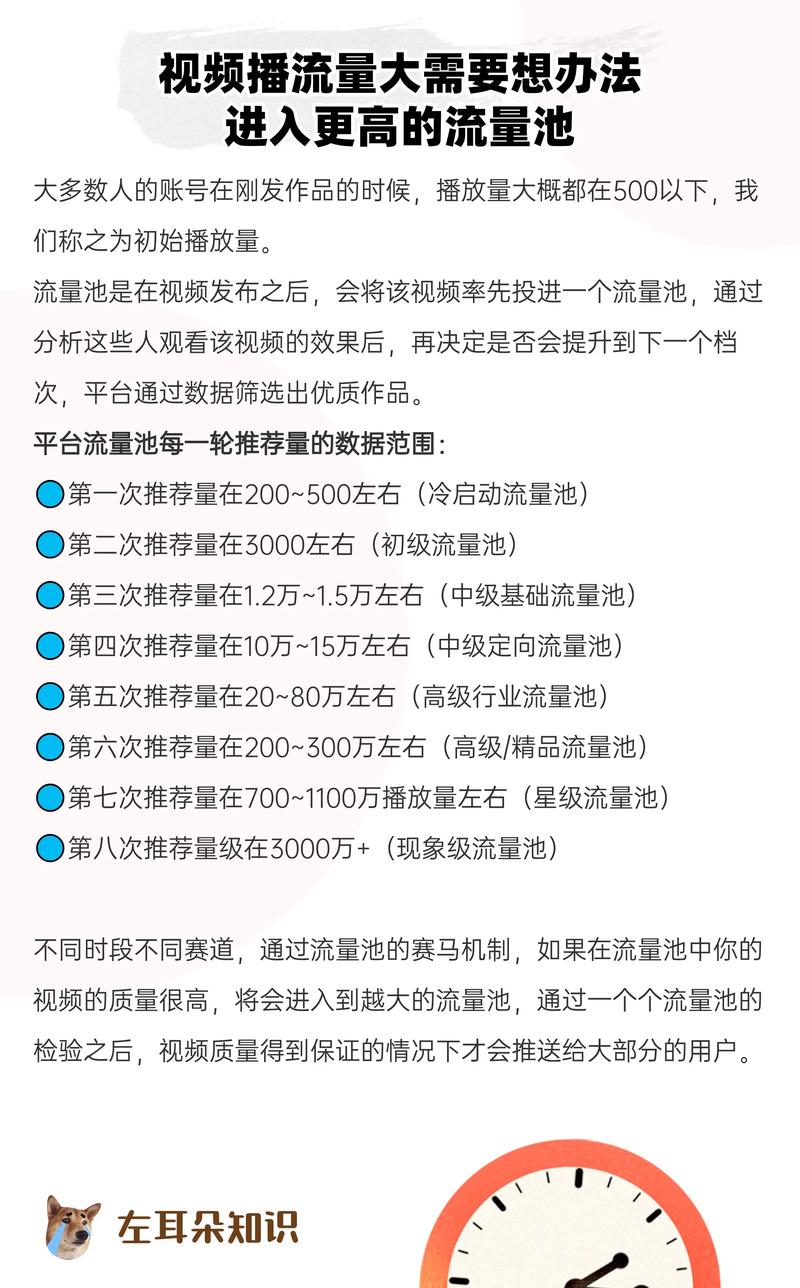 视频播流量大需要想办法
进入更高的流量池

大多数人的账号在刚发作品的时候，播放量大概都在500以下，我们称之为初始播放量。
流量池是在视频发布之后，会将该视频率先投进一个流量池，通过分析这些人观看该视频的效果后，再决定是否会提升到下一个档次，平台通过数据筛选出优质作品。
平台流量池每一轮推荐量的数据范围：
第一次推荐量在200~500左右（冷启动流量池）
第二次推荐量在3000左右（初级流量池）
第三次推荐量在1.2万~1.5万左右（中级基础流量池）
第四次推荐量在10万~15万左右（中级定向流量池）
第五次推荐量在20~80万左右（高级行业流量池）
第六次推荐量在200~300万左右（高级/精品流量池）
第七次推荐量在700~1100万播放量左右（星级流量池）
第八次推荐量级在3000万+（现象级流量池）

不同时段不同赛道，通过流量池的赛马机制，如果在流量池中你的视频的质量很高，将会进入到越大的流量池，通过一个个流量池的检验之后，视频质量得到保证的情况下才会推送给大部分的用户。

左耳朵知识